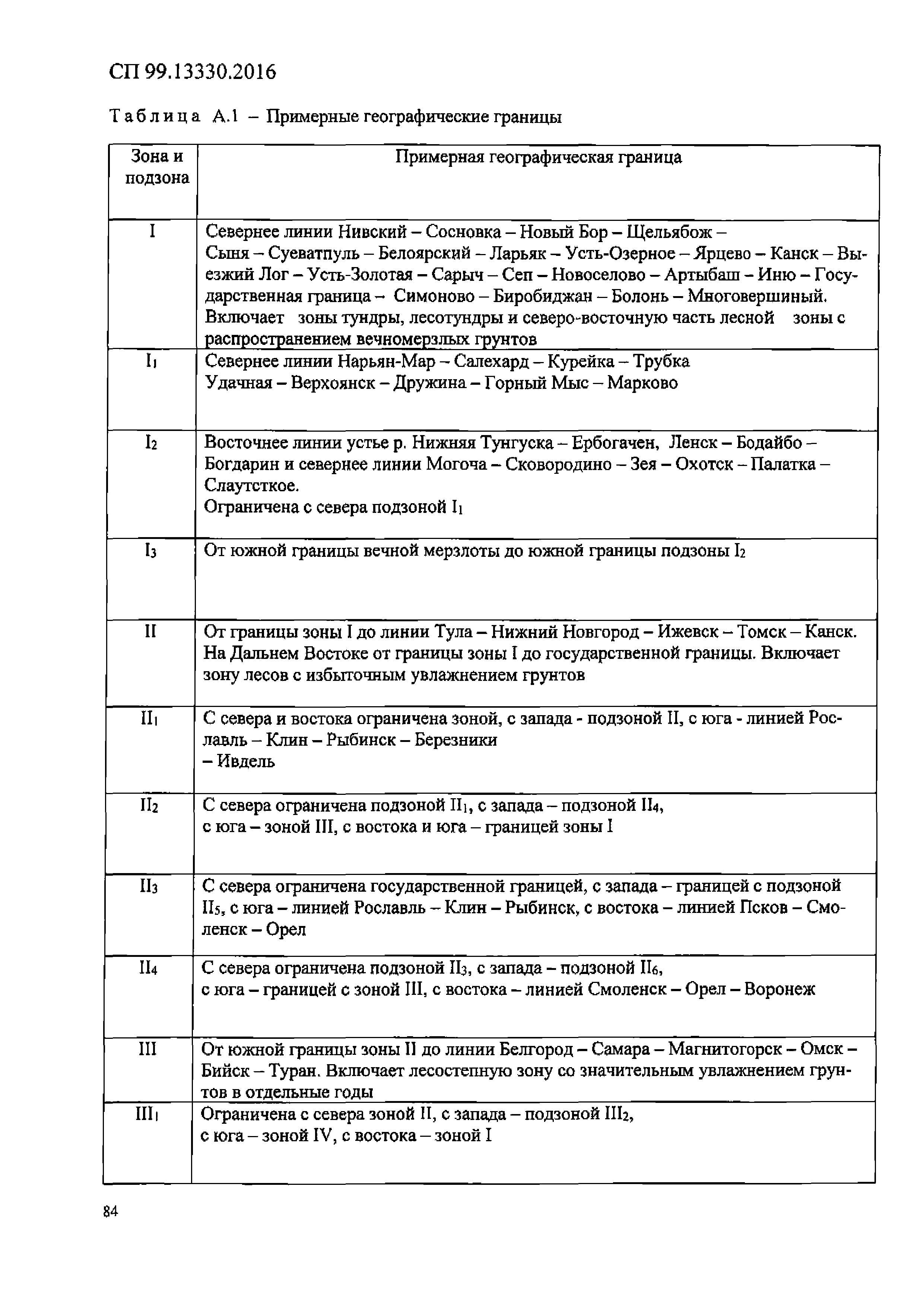 СП 99.13330.2016

Таблица А.1 – Примерные географические границы

| Зона и подзона | Примерная географическая граница |
|---|---|
| I | Севернее линии Нивский – Сосновка – Новый Бор – Щельябож – Сыня – Суеватпуль – Белоярский – Ларьяк – Усть-Озерное – Ярцево – Канск – Выезжий Лог – Усть-Золотая – Сарыч – Сеп – Новоселово – Артыбаш – Иню – Государственная граница – Симоново – Биробиджан – Болонь – Многовершиный. Включает зоны тундры, лесотундры и северо-восточную часть лесной зоны с распространением вечномерзлых грунтов |
| $I_1$ | Севернее линии Нарьян-Мар – Салехард – Курейка – Трубка Удачная – Верхоянск – Дружина – Горный Мыс – Марково |
| $I_2$ | Восточнее линии устье р. Нижняя Тунгуска – Ербогачен, Ленск – Бодайбо – Богдарин и севернее линии Могоча – Сковородино – Зея – Охотск – Палатка – Слаутсткое. Ограничена с севера подзоной $I_1$ |
| $I_3$ | От южной границы вечной мерзлоты до южной границы подзоны $I_2$ |
| II | От границы зоны I до линии Тула – Нижний Новгород – Ижевск – Томск – Канск. На Дальнем Востоке от границы зоны I до государственной границы. Включает зону лесов с избыточным увлажнением грунтов |
| $II_1$ | С севера и востока ограничена зоной, с запада - подзоной II, с юга - линией Рославль – Клин – Рыбинск – Березники – Ивдель |
| $II_2$ | С севера ограничена подзоной $II_1$, с запада – подзоной $II_4$, с юга – зоной III, с востока и юга – границей зоны I |
| $II_3$ | С севера ограничена государственной границей, с запада – границей с подзоной $II_5$, с юга – линией Рославль – Клин – Рыбинск, с востока – линией Псков – Смоленск – Орел |
| $II_4$ | С севера ограничена подзоной $II_3$, с запада – подзоной $II_6$, с юга – границей с зоной III, с востока – линией Смоленск – Орел – Воронеж |
| III | От южной границы зоны II до линии Белгород – Самара – Магнитогорск – Омск – Бийск – Туран. Включает лесостепную зону со значительным увлажнением грунтов в отдельные годы |
| $III_1$ | Ограничена с севера зоной II, с запада – подзоной $III_2$, с юга – зоной IV, с востока – зоной I |

84